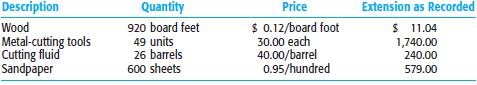 | Description | Quantity | Price | Extension as Recorded |
|---|---|---|---|
| Wood | 920 board feet | \$ 0.12/board foot | \$ 11.04 |
| Metal-cutting tools | 49 units | 30.00 each | 1,740.00 |
| Cutting fluid | 26 barrels | 40.00/barrel | 240.00 |
| Sandpaper | 600 sheets | 0.95/hundred | 579.00 |